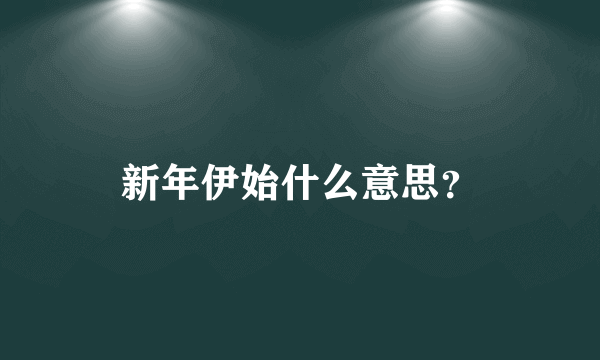 新年伊始什么意思?